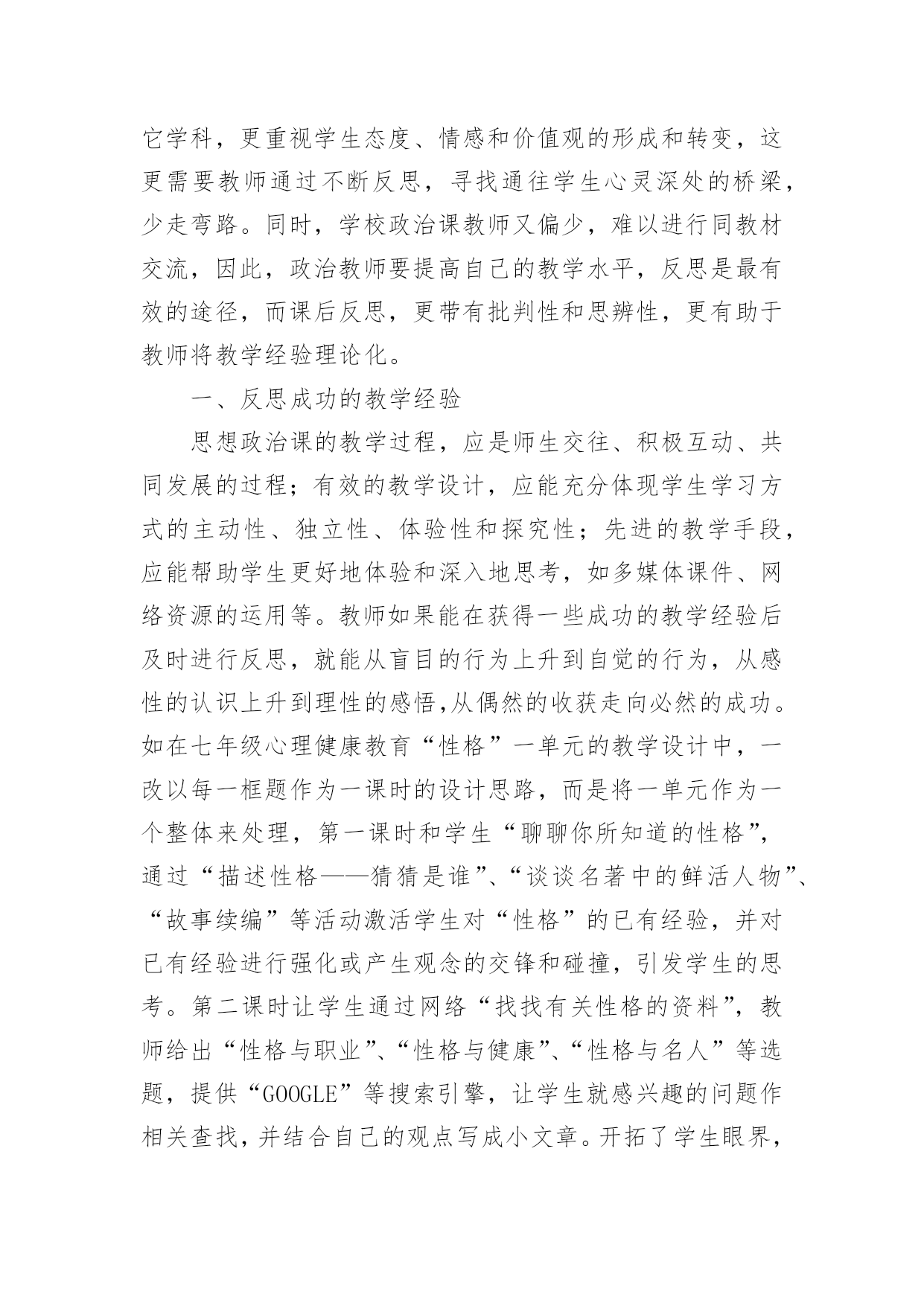 它学科，更重视学生态度、情感和价值观的形成和转变，这更需要教师通过不断反思，寻找通往学生心灵深处的桥梁，少走弯路。同时，学校政治课教师又偏少，难以进行同教材交流，因此，政治教师要提高自己的教学水平，反思是最有效的途径，而课后反思，更带有批判性和思辨性，更有助于教师将教学经验理论化。

一、反思成功的教学经验

思想政治课的教学过程，应是师生交往、积极互动、共同发展的过程；有效的教学设计，应能充分体现学生学习方式的主动性、独立性、体验性和探究性；先进的教学手段，应能帮助学生更好地体验和深入地思考，如多媒体课件、网络资源的运用等。教师如果能在获得一些成功的教学经验后及时进行反思，就能从盲目的行为上升到自觉的行为，从感性的认识上升到理性的感悟,从偶然的收获走向必然的成功。如在七年级心理健康教育“性格”一单元的教学设计中，一改以每一框题作为一课时的设计思路，而是将一单元作为一个整体来处理，第一课时和学生“聊聊你所知道的性格”，通过“描述性格——猜猜是谁”、“谈谈名著中的鲜活人物”、“故事续编”等活动激活学生对“性格”的已有经验，并对已有经验进行强化或产生观念的交锋和碰撞，引发学生的思考。第二课时让学生通过网络“找找有关性格的资料”，教师给出“性格与职业”、“性格与健康”、“性格与名人”等选题，提供“GOOGLE”等搜索引擎，让学生就感兴趣的问题作相关查找，并结合自己的观点写成小文章。开拓了学生眼界，